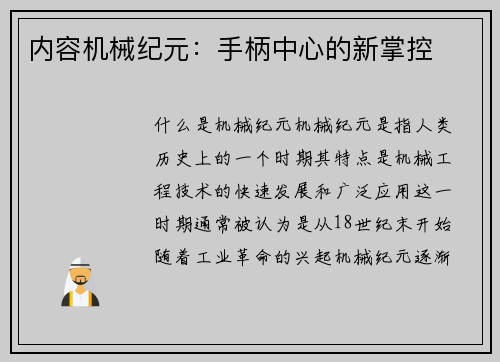 内容机械纪元：手柄中心的新掌控

什么是机械纪元机械纪元是指人类历史上的一个时期其特点是机械工程技术的快速发展和广泛应用这一时期通常被认为是从18世纪末开始随着工业革命的兴起机械纪元逐渐